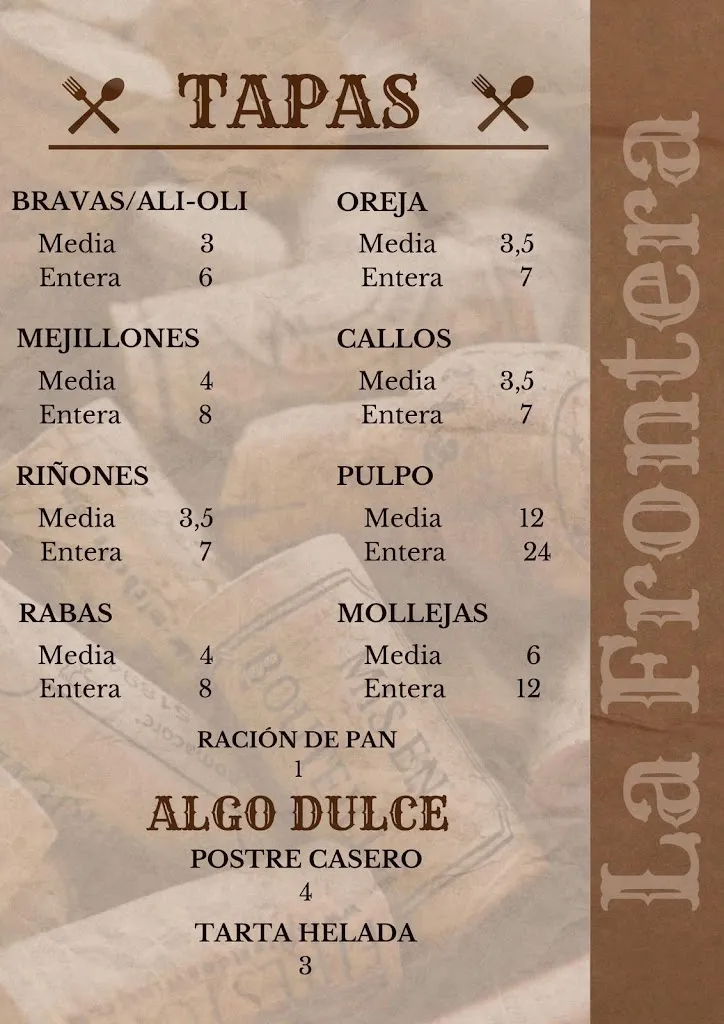 TAPAS

BRAVAS/ALI-OLI
Media 3
Entera 6

MEJILLONES
Media 4
Entera 8

RIÑONES
Media 3,5
Entera 7

RABAS
Media 4
Entera 8

OREJA
Media 3,5
Entera 7

CALLOS
Media 3,5
Entera 7

PULPO
Media 12
Entera 24

MOLLEJAS
Media 6
Entera 12

RACIÓN DE PAN
1

ALGO DULCE
POSTRE CASERO
4
TARTA HELADA
3

La Frontera